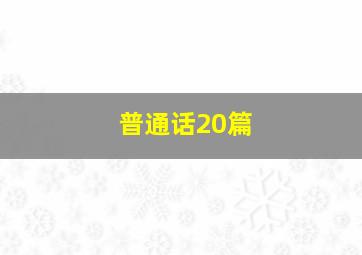 普通话20篇